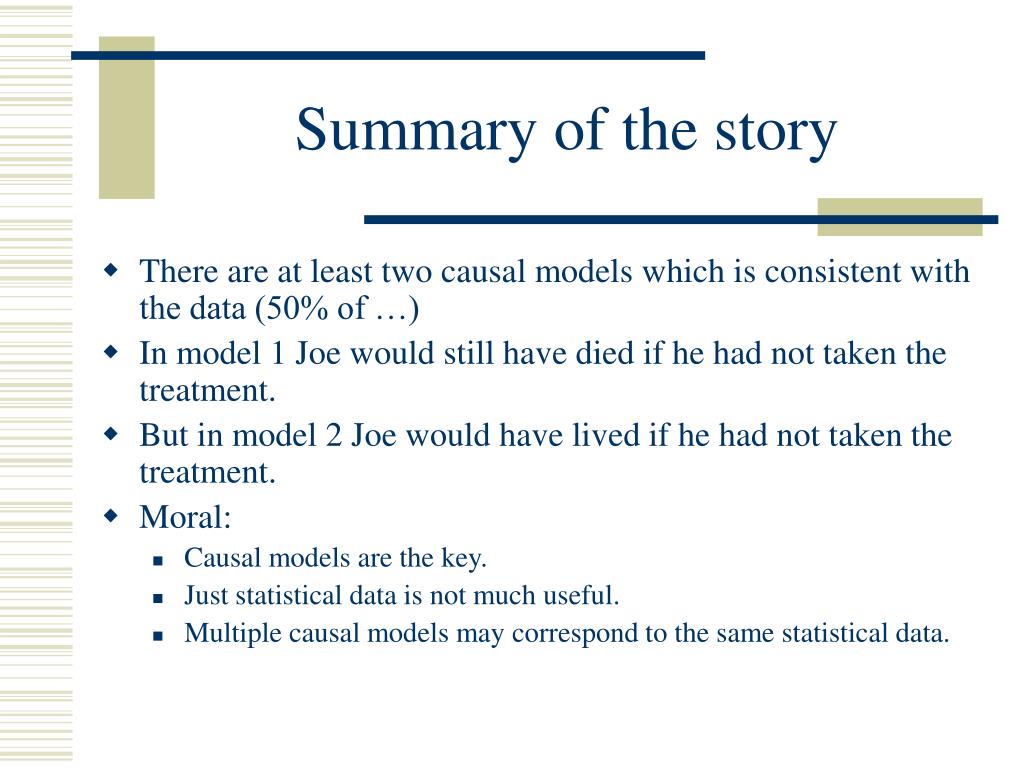 Summary of the story

There are at least two causal models which is consistent with the data (50% of …)

In model 1 Joe would still have died if he had not taken the treatment.

But in model 2 Joe would have lived if he had not taken the treatment.

Moral:

Causal models are the key.

Just statistical data is not much useful.

Multiple causal models may correspond to the same statistical data.